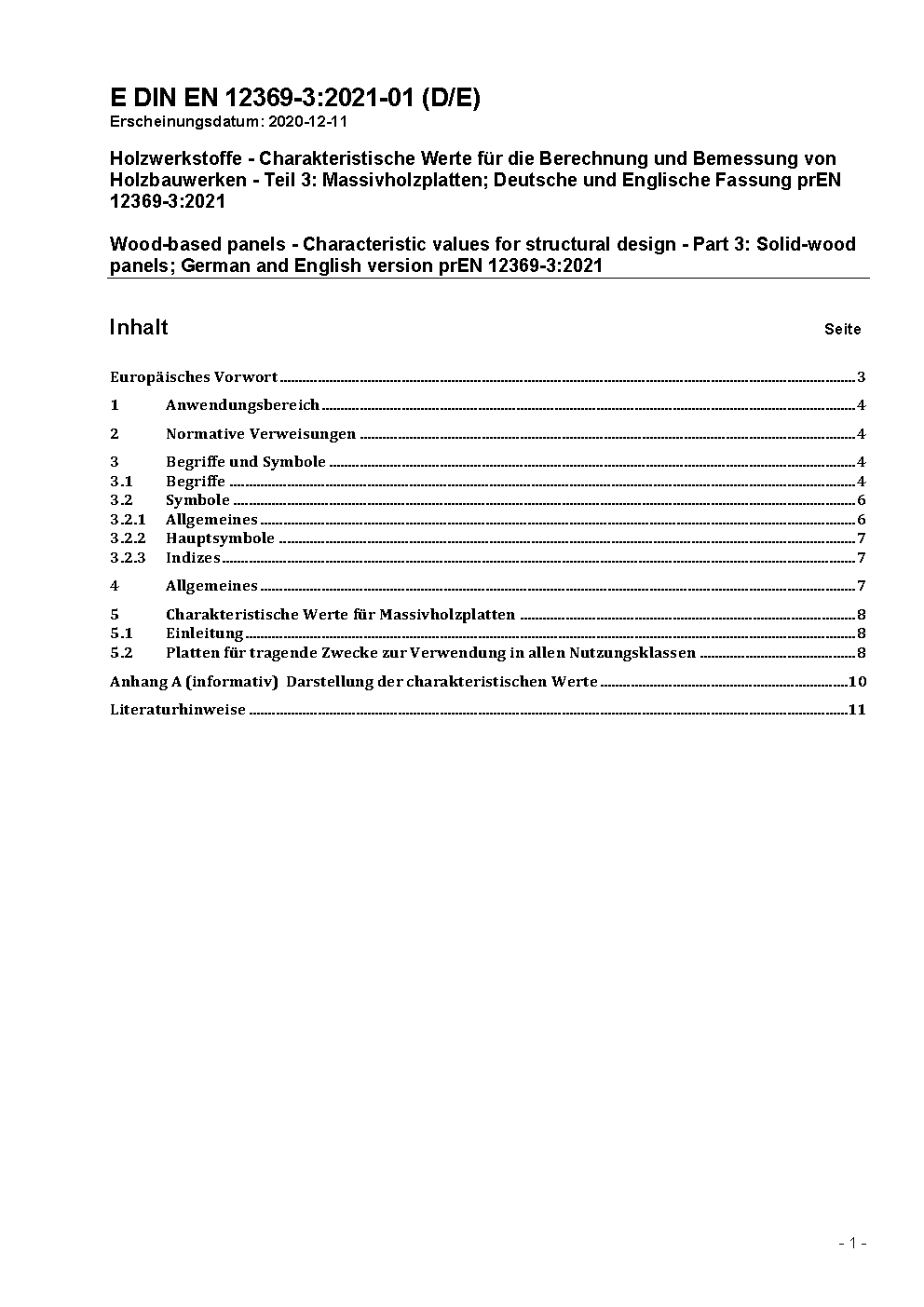 E DIN EN 12369-3:2021-01 (D/E)
Erscheinungsdatum: 2020-12-11

Holzwerkstoffe - Charakteristische Werte für die Berechnung und Bemessung von Holzbauwerken - Teil 3: Massivholzplatten; Deutsche und Englische Fassung prEN 12369-3:2021

Wood-based panels - Characteristic values for structural design - Part 3: Solid-wood panels; German and English version prEN 12369-3:2021

Inhalt Seite

Europäisches Vorwort 3
1 Anwendungsbereich 4
2 Normative Verweisungen 4
3 Begriffe und Symbole 4
3.1 Begriffe 4
3.2 Symbole 6
3.2.1 Allgemeines 6
3.2.2 Hauptsymbole 7
3.2.3 Indizes 7
4 Allgemeines 7
5 Charakteristische Werte für Massivholzplatten 8
5.1 Einleitung 8
5.2 Platten für tragende Zwecke zur Verwendung in allen Nutzungsklassen 8
Anhang A (informativ) Darstellung der charakteristischen Werte 10
Literaturhinweise 11

- 1 -